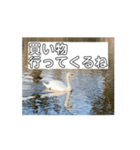 買い物
行ってくるね